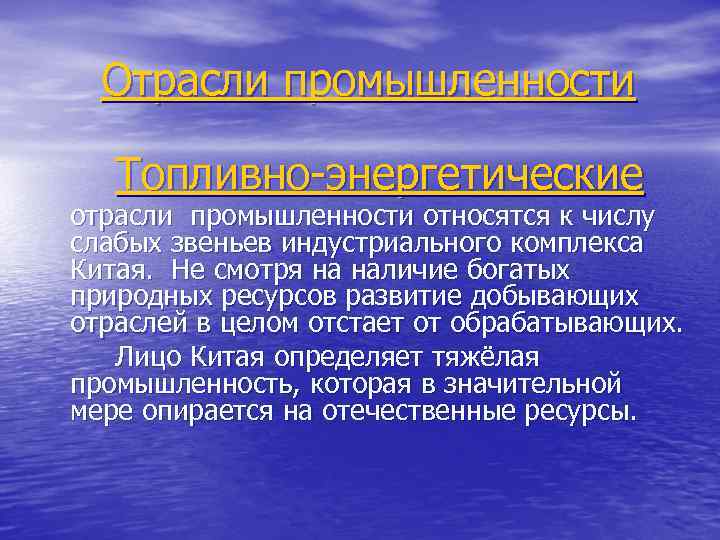 Отрасли промышленности

Топливно-энергетические отрасли промышленности относятся к числу слабых звеньев индустриального комплекса Китая. Не смотря на наличие богатых природных ресурсов развитие добывающих отраслей в целом отстает от обрабатывающих.

Лицо Китая определяет тяжёлая промышленность, которая в значительной мере опирается на отечественные ресурсы.